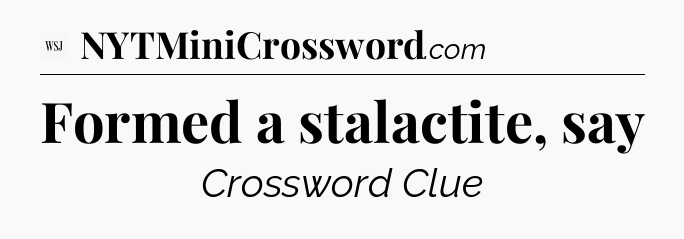 WSJ NYTMiniCrossword.com

Formed a stalactite, say

Crossword Clue